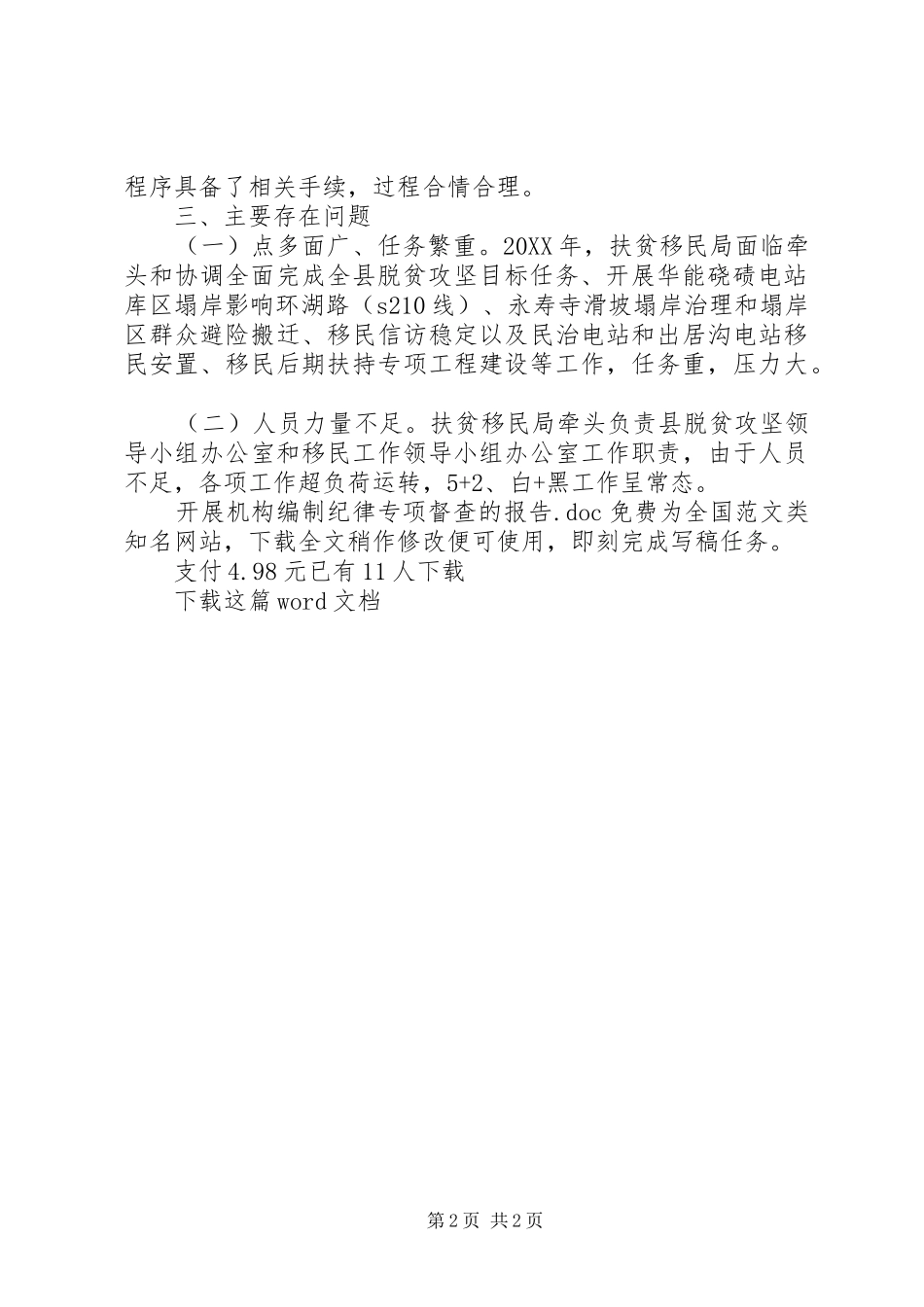 程序具备了相关手续，过程合情合理。

三、主要存在问题

（一）点多面广、任务繁重。20XX年，扶贫移民局面临牵头和协调全面完成全县脱贫攻坚目标任务、开展华能硗碛电站库区塌岸影响环湖路（s210线）、永寿寺滑坡塌岸治理和塌岸区群众避险搬迁、移民信访稳定以及民治电站和出居沟电站移民安置、移民后期扶持专项工程建设等工作，任务重，压力大。

（二）人员力量不足。扶贫移民局牵头负责县脱贫攻坚领导小组办公室和移民工作领导小组办公室工作职责，由于人员不足，各项工作超负荷运转，5+2、白+黑工作呈常态。

开展机构编制纪律专项督查的报告.doc免费为全国范文类知名网站，下载全文稍作修改便可使用，即刻完成写稿任务。

支付4.98元已有11人下载

下载这篇word文档

第2页 共2页